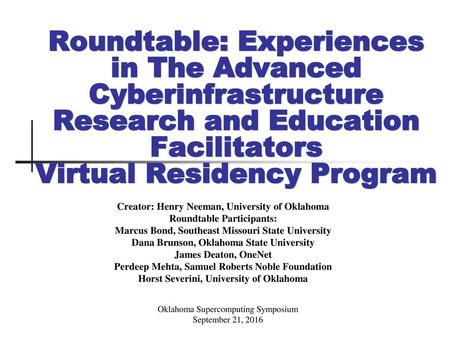 Roundtable: Experiences in The Advanced Cyberinfrastructure Research and Education Facilitators Virtual Residency Program

Creator: Henry Neeman, University of Oklahoma
Roundtable Participants:
Marcus Bond, Southeast Missouri State University
Dana Brunson, Oklahoma State University
James Deaton, OneNet
Perdeep Mehta, Samuel Roberts Noble Foundation
Horst Severini, University of Oklahoma

Oklahoma Supercomputing Symposium
September 21, 2016